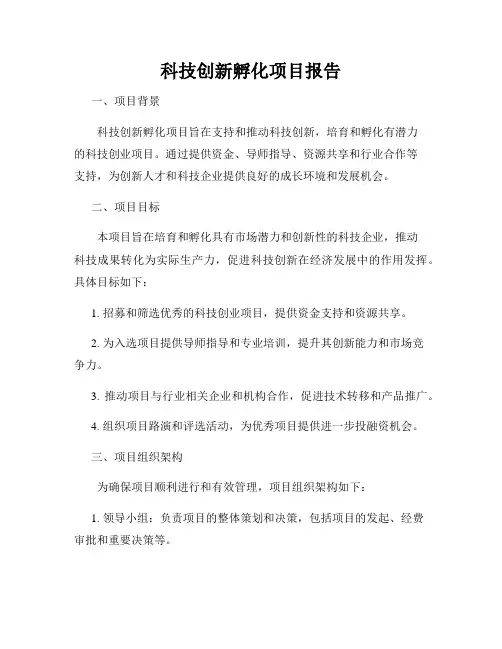 科技创新孵化项目报告

一、项目背景

科技创新孵化项目旨在支持和推动科技创新，培育和孵化有潜力的科技创业项目。通过提供资金、导师指导、资源共享和行业合作等支持，为创新人才和科技企业提供良好的成长环境和发展机会。

二、项目目标

本项目旨在培育和孵化具有市场潜力和创新性的科技企业，推动科技成果转化为实际生产力，促进科技创新在经济发展中的作用发挥。具体目标如下：

1. 招募和筛选优秀的科技创业项目，提供资金支持和资源共享。

2. 为入选项目提供导师指导和专业培训，提升其创新能力和市场竞争力。

3. 推动项目与行业相关企业和机构合作，促进技术转移和产品推广。

4. 组织项目路演和评选活动，为优秀项目提供进一步投融资机会。

三、项目组织架构

为确保项目顺利进行和有效管理，项目组织架构如下：

1. 领导小组：负责项目的整体策划和决策，包括项目的发起、经费审批和重要决策等。